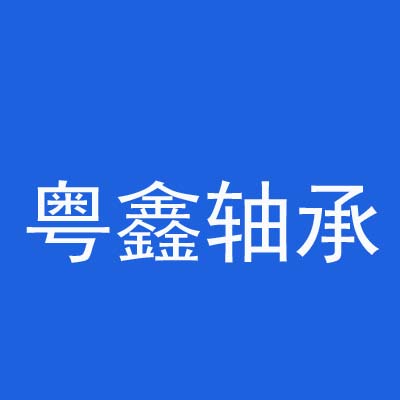 粤鑫轴承